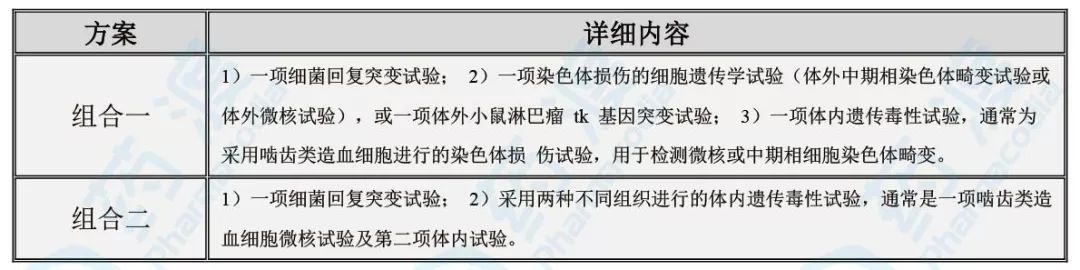 | 方案 | 详细内容 |
|---|---|
| 组合一 | 1）一项细菌回复突变试验； 2）一项染色体损伤的细胞遗传学试验（体外中期相染色体畸变试验或体外微核试验），或一项体外小鼠淋巴瘤 tk 基因突变试验； 3）一项体内遗传毒性试验，通常为采用啮齿类造血细胞进行的染色体损 伤试验，用于检测微核或中期相细胞染色体畸变。 |
| 组合二 | 1）一项细菌回复突变试验； 2）采用两种不同组织进行的体内遗传毒性试验，通常是一项啮齿类造血细胞微核试验及第二项体内试验。 |